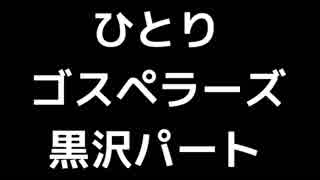 ひとり
ゴスペラーズ
黒沢パート